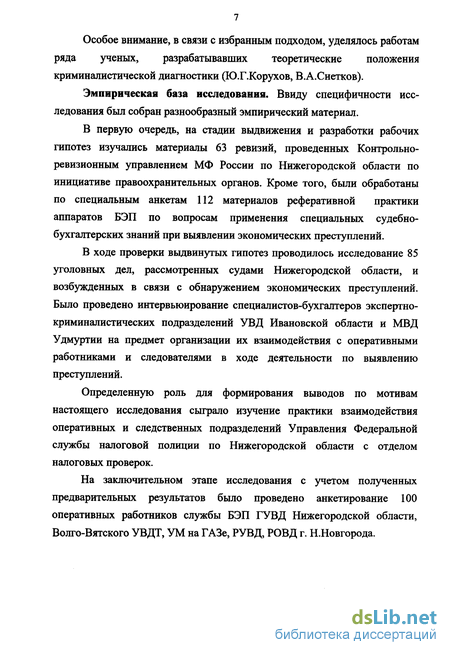 7

Особое внимание, в связи с избранным подходом, уделялось работам ряда ученых, разрабатывавших теоретические положения криминалистической диагностики (Ю.Г.Корухов, В.А.Снетков).

Эмпирическая база исследования. Ввиду специфичности исследования был собран разнообразный эмпирический материал.

В первую очередь, на стадии выдвижения и разработки рабочих гипотез изучались материалы 63 ревизий, проведенных Контрольно-ревизионным управлением МФ России по Нижегородской области по инициативе правоохранительных органов. Кроме того, были обработаны по специальным анкетам 112 материалов реферативной практики аппаратов БЭП по вопросам применения специальных судебно-бухгалтерских знаний при выявлении экономических преступлений.

В ходе проверки выдвинутых гипотез проводилось исследование 85 уголовных дел, рассмотренных судами Нижегородской области, и возбужденных в связи с обнаружением экономических преступлений. Было проведено интервьюирование специалистов-бухгалтеров экспертно-криминалистических подразделений УВД Ивановской области и МВД Удмуртии на предмет организации их взаимодействия с оперативными работниками и следователями в ходе деятельности по выявлению преступлений.

Определенную роль для формирования выводов по мотивам настоящего исследования сыграло изучение практики взаимодействия оперативных и следственных подразделений Управления Федеральной службы налоговой полиции по Нижегородской области с отделом налоговых проверок.

На заключительном этапе исследования с учетом полученных предварительных результатов было проведено анкетирование 100 оперативных работников службы БЭП ГУВД Нижегородской области, Волго-Вятского УВДТ, УМ на ГАЗе, РУВД, РОВД г. Н.Новгорода.

dsLib.net
библиотека диссертаций